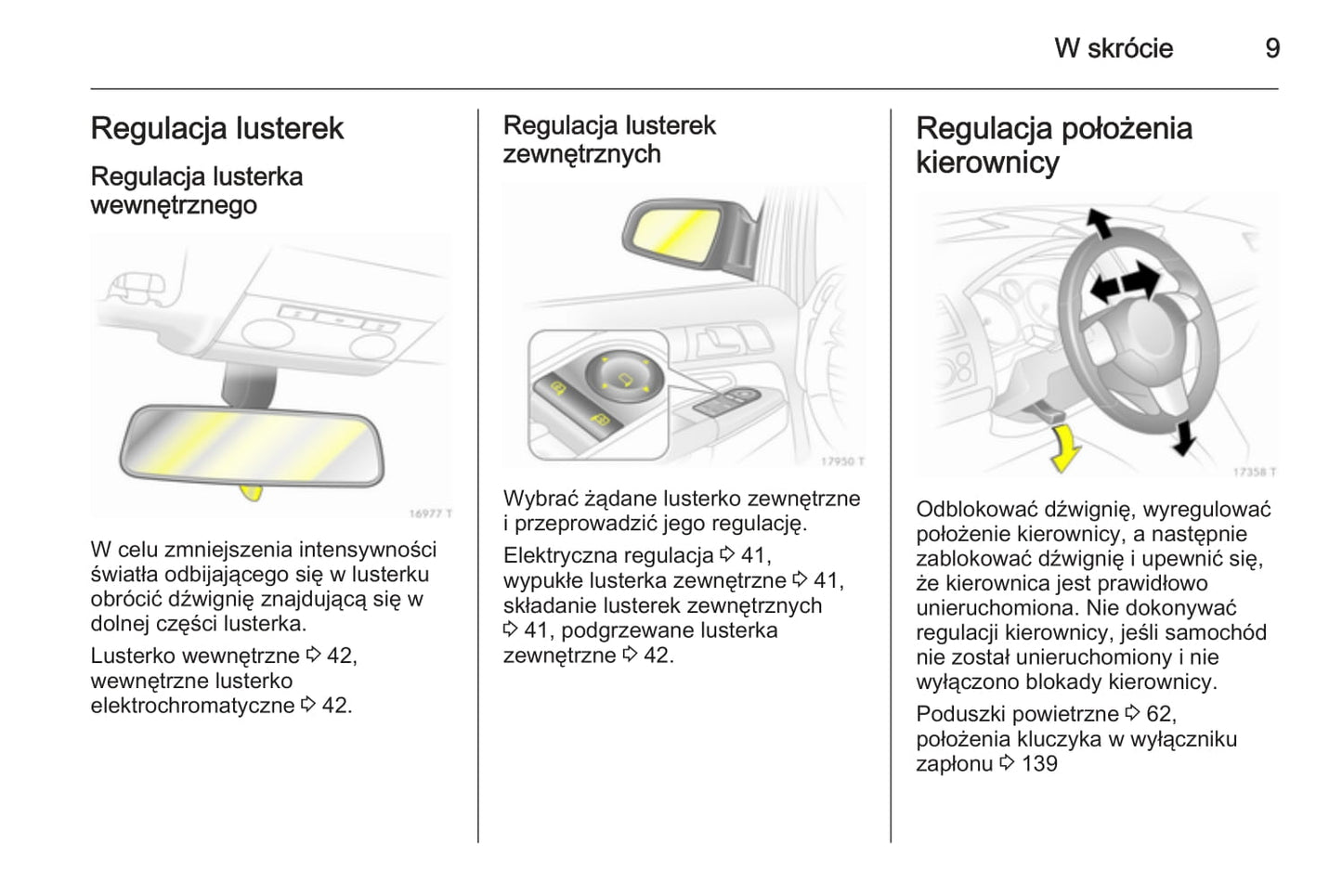 W skrócie 9

Regulacja lusterek

Regulacja lusterka wewnętrznego

16977 T

W celu zmniejszenia intensywności światła odbijającego się w lusterku obrócić dźwignię znajdującą się w dolnej części lusterka.

Lusterko wewnętrzne ⇨ 42, wewnętrzne lusterko elektrochromatyczne ⇨ 42.

Regulacja lusterek zewnętrznych

17950 T

Wybrać żądane lusterko zewnętrzne i przeprowadzić jego regulację.

Elektryczna regulacja ⇨ 41, wypukłe lusterka zewnętrzne ⇨ 41, składanie lusterek zewnętrznych ⇨ 41, podgrzewane lusterka zewnętrzne ⇨ 42.

Regulacja położenia kierownicy

17358 T

Odblokować dźwignię, wyregulować położenie kierownicy, a następnie zablokować dźwignię i upewnić się, że kierownica jest prawidłowo unieruchomiona. Nie dokonywać regulacji kierownicy, jeśli samochód nie został unieruchomiony i nie wyłączono blokady kierownicy.

Poduszki powietrzne ⇨ 62, położenia kluczyka w wyłączniku zapłonu ⇨ 139